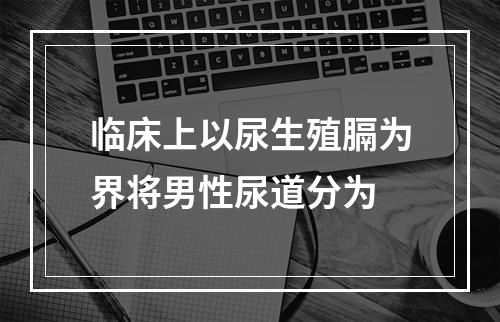 临床上以尿生殖膈为界将男性尿道分为